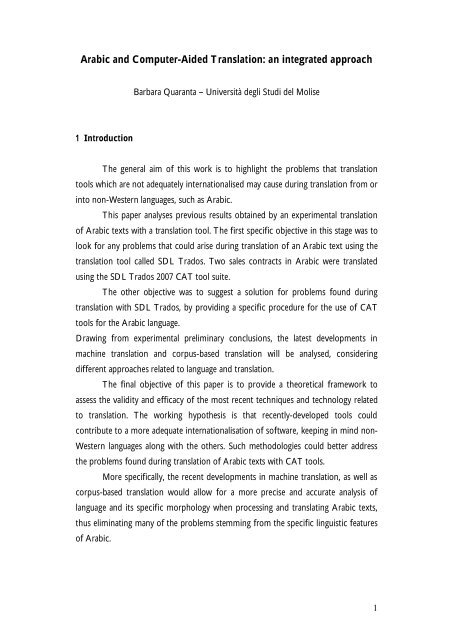 Arabic and Computer-Aided Translation: an integrated approach

Barbara Quaranta – Università degli Studi del Molise

1 Introduction

The general aim of this work is to highlight the problems that translation tools which are not adequately internationalised may cause during translation from or into non-Western languages, such as Arabic.

This paper analyses previous results obtained by an experimental translation of Arabic texts with a translation tool. The first specific objective in this stage was to look for any problems that could arise during translation of an Arabic text using the translation tool called SDL Trados. Two sales contracts in Arabic were translated using the SDL Trados 2007 CAT tool suite.

The other objective was to suggest a solution for problems found during translation with SDL Trados, by providing a specific procedure for the use of CAT tools for the Arabic language.
Drawing from experimental preliminary conclusions, the latest developments in machine translation and corpus-based translation will be analysed, considering different approaches related to language and translation.

The final objective of this paper is to provide a theoretical framework to assess the validity and efficacy of the most recent techniques and technology related to translation. The working hypothesis is that recently-developed tools could contribute to a more adequate internationalisation of software, keeping in mind non-Western languages along with the others. Such methodologies could better address the problems found during translation of Arabic texts with CAT tools.

More specifically, the recent developments in machine translation, as well as corpus-based translation would allow for a more precise and accurate analysis of language and its specific morphology when processing and translating Arabic texts, thus eliminating many of the problems stemming from the specific linguistic features of Arabic.

1